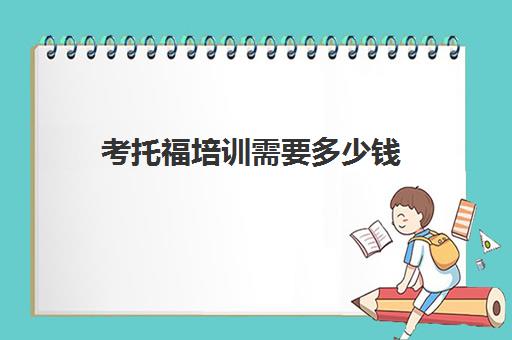 考托福培训需要多少钱